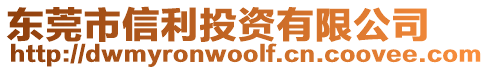 东莞市信利投资有限公司
http://dwmyronwoolf.cn.coovee.com